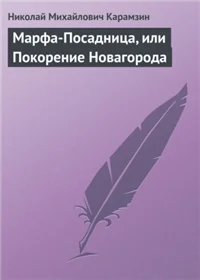 Николай Михайлович Карамзин

Марфа-Посадница, или Покорение Новагорода